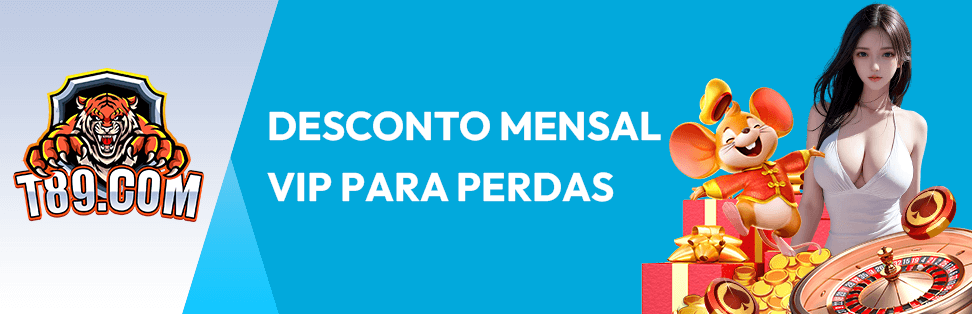 T89.COM

DESCONTO MENSAL VIP PARA PERDAS